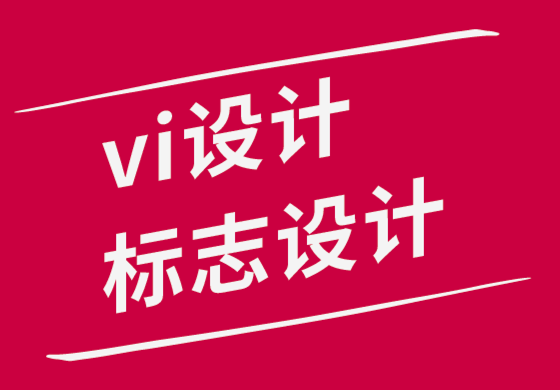 vi设计
标志设计